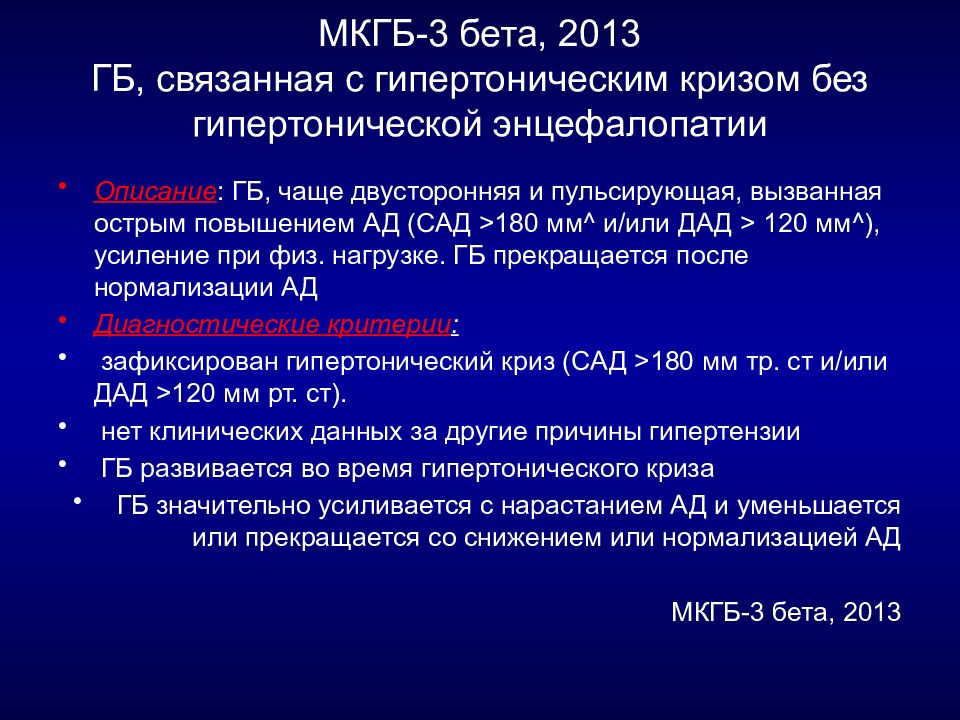 МКГБ-3 бета, 2013
ГБ, связанная с гипертоническим кризом без гипертонической энцефалопатии

• Описание: ГБ, чаще двусторонняя и пульсирующая, вызванная острым повышением АД (САД >180 мм^ и/или ДАД > 120 мм^), усиление при физ. нагрузке. ГБ прекращается после нормализации АД
• Диагностические критерии:
• зафиксирован гипертонический криз (САД >180 мм тр. ст и/или ДАД >120 мм рт. ст).
• нет клинических данных за другие причины гипертензии
• ГБ развивается во время гипертонического криза
• ГБ значительно усиливается с нарастанием АД и уменьшается или прекращается со снижением или нормализацией АД

МКГБ-3 бета, 2013